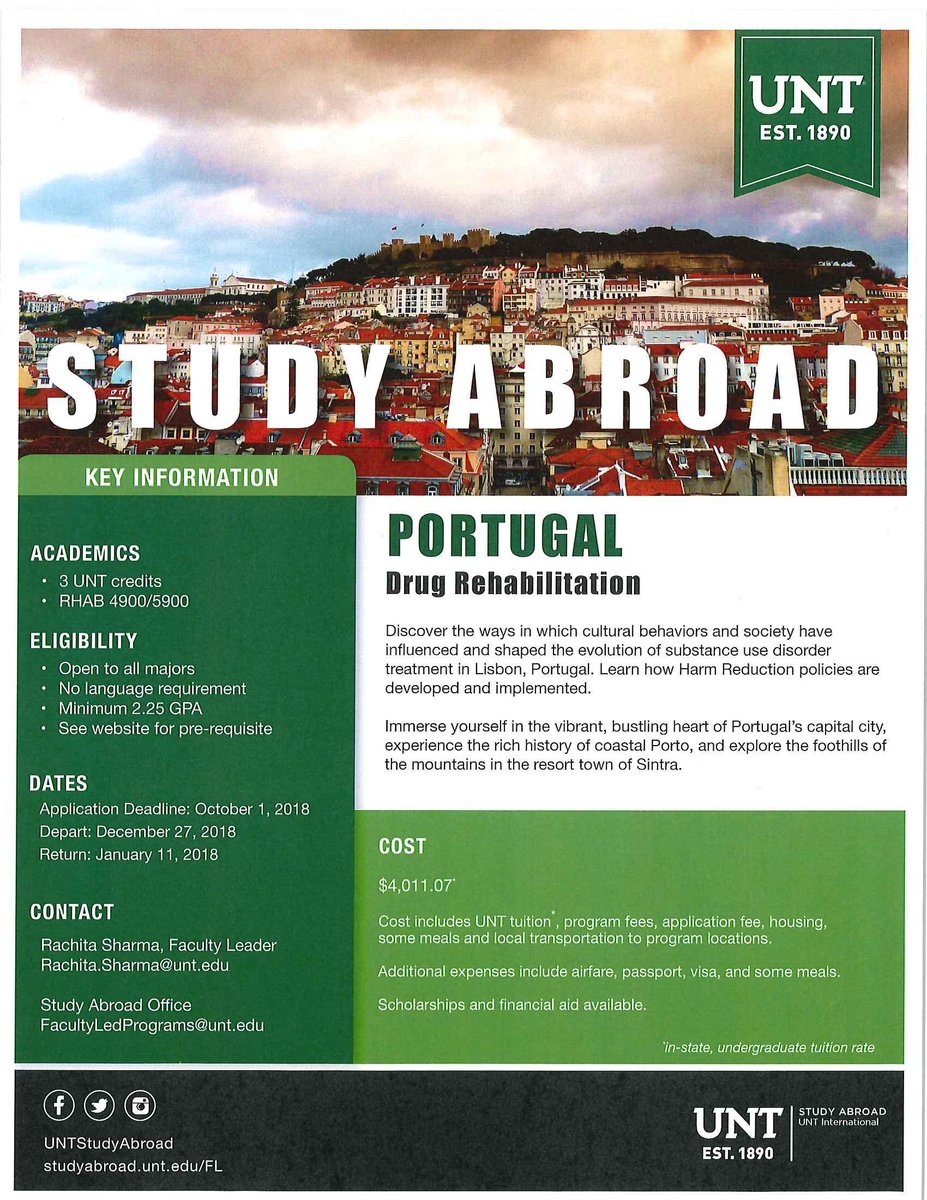 UNT
EST. 1890

STUDY ABROAD

KEY INFORMATION

ACADEMICS
• 3 UNT credits
• RHAB 4900/5900

ELIGIBILITY
• Open to all majors
• No language requirement
• Minimum 2.25 GPA
• See website for pre-requisite

DATES
Application Deadline: October 1, 2018
Depart: December 27, 2018
Return: January 11, 2018

CONTACT
Rachita Sharma, Faculty Leader
Rachita.Sharma@unt.edu

Study Abroad Office
FacultyLedPrograms@unt.edu

PORTUGAL
Drug Rehabilitation

Discover the ways in which cultural behaviors and society have influenced and shaped the evolution of substance use disorder treatment in Lisbon, Portugal. Learn how Harm Reduction policies are developed and implemented.

Immerse yourself in the vibrant, bustling heart of Portugal's capital city, experience the rich history of coastal Porto, and explore the foothills of the mountains in the resort town of Sintra.

COST
$4,011.07*

Cost includes UNT tuition*, program fees, application fee, housing, some meals and local transportation to program locations.

Additional expenses include airfare, passport, visa, and some meals.

Scholarships and financial aid available.

*in-state, undergraduate tuition rate

UNTStudyAbroad
studyabroad.unt.edu/FL

UNT
EST. 1890
STUDY ABROAD
UNT International